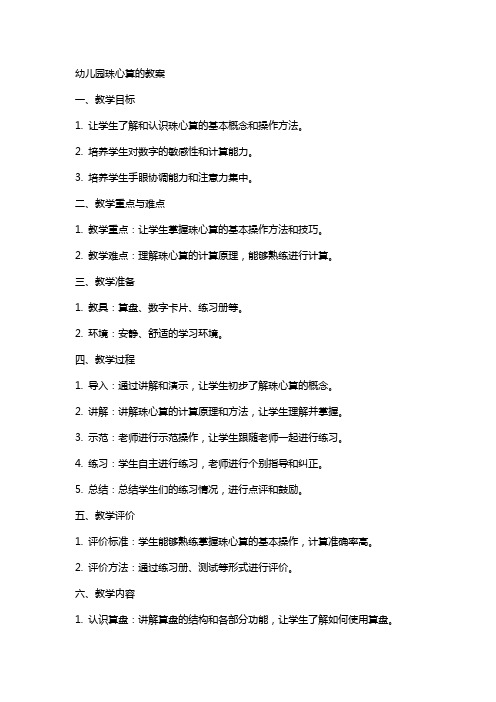 幼儿园珠心算的教案

一、教学目标

1. 让学生了解和认识珠心算的基本概念和操作方法。

2. 培养学生对数字的敏感性和计算能力。

3. 培养学生手眼协调能力和注意力集中。

二、教学重点与难点

1. 教学重点：让学生掌握珠心算的基本操作方法和技巧。

2. 教学难点：理解珠心算的计算原理，能够熟练进行计算。

三、教学准备

1. 教具：算盘、数字卡片、练习册等。

2. 环境：安静、舒适的学习环境。

四、教学过程

1. 导入：通过讲解和演示，让学生初步了解珠心算的概念。

2. 讲解：讲解珠心算的计算原理和方法，让学生理解并掌握。

3. 示范：老师进行示范操作，让学生跟随老师一起进行练习。

4. 练习：学生自主进行练习，老师进行个别指导和纠正。

5. 总结：总结学生们的练习情况，进行点评和鼓励。

五、教学评价

1. 评价标准：学生能够熟练掌握珠心算的基本操作，计算准确率高。

2. 评价方法：通过练习册、测试等形式进行评价。

六、教学内容

1. 认识算盘：讲解算盘的结构和各部分功能，让学生了解如何使用算盘。